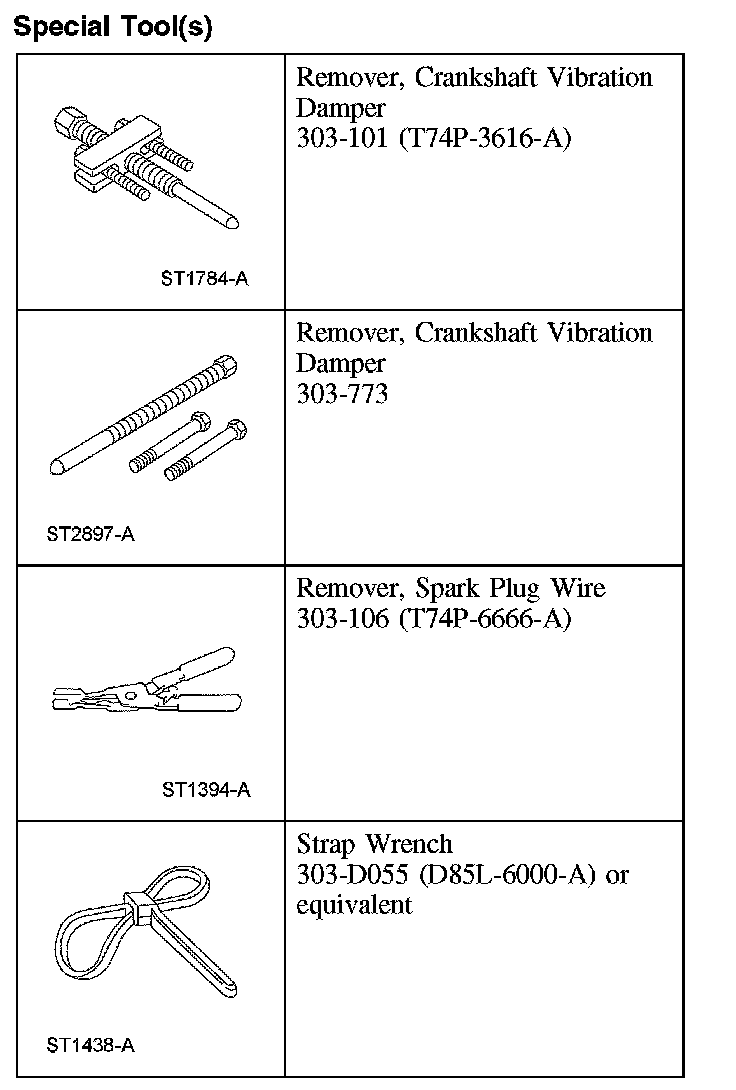 Special Tool(s)

| | |
|---|---|
| ST1784-A | Remover, Crankshaft Vibration Damper 303-101 (T74P-3616-A) |
| ST2897-A | Remover, Crankshaft Vibration Damper 303-773 |
| ST1394-A | Remover, Spark Plug Wire 303-106 (T74P-6666-A) |
| ST1438-A | Strap Wrench 303-D055 (D85L-6000-A) or equivalent |